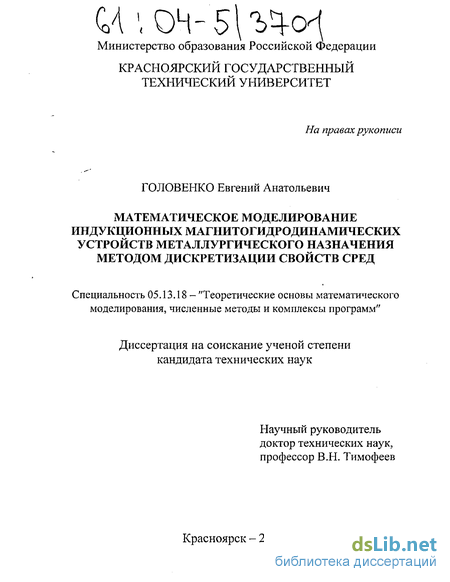 61:04-5/3701

Министерство образования Российской Федерации

КРАСНОЯРСКИЙ ГОСУДАРСТВЕННЫЙ ТЕХНИЧЕСКИЙ УНИВЕРСИТЕТ

На правах рукописи

ГОЛОВЕНКО Евгений Анатольевич

МАТЕМАТИЧЕСКОЕ МОДЕЛИРОВАНИЕ ИНДУКЦИОННЫХ МАГНИТОГИДРОДИНАМИЧЕСКИХ УСТРОЙСТВ МЕТАЛЛУРГИЧЕСКОГО НАЗНАЧЕНИЯ МЕТОДОМ ДИСКРЕТИЗАЦИИ СВОЙСТВ СРЕД

Специальность 05.13.18 – "Теоретические основы математического моделирования, численные методы и комплексы программ"

Диссертация на соискание ученой степени кандидата технических наук

Научный руководитель доктор технических наук, профессор В.Н. Тимофеев

Красноярск – 2

dsLib.net
библиотека диссертаций